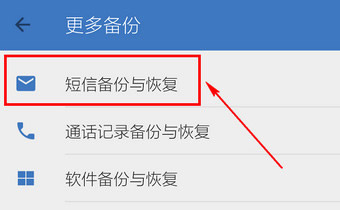 更多备份

短信备份与恢复

通话记录备份与恢复

软件备份与恢复